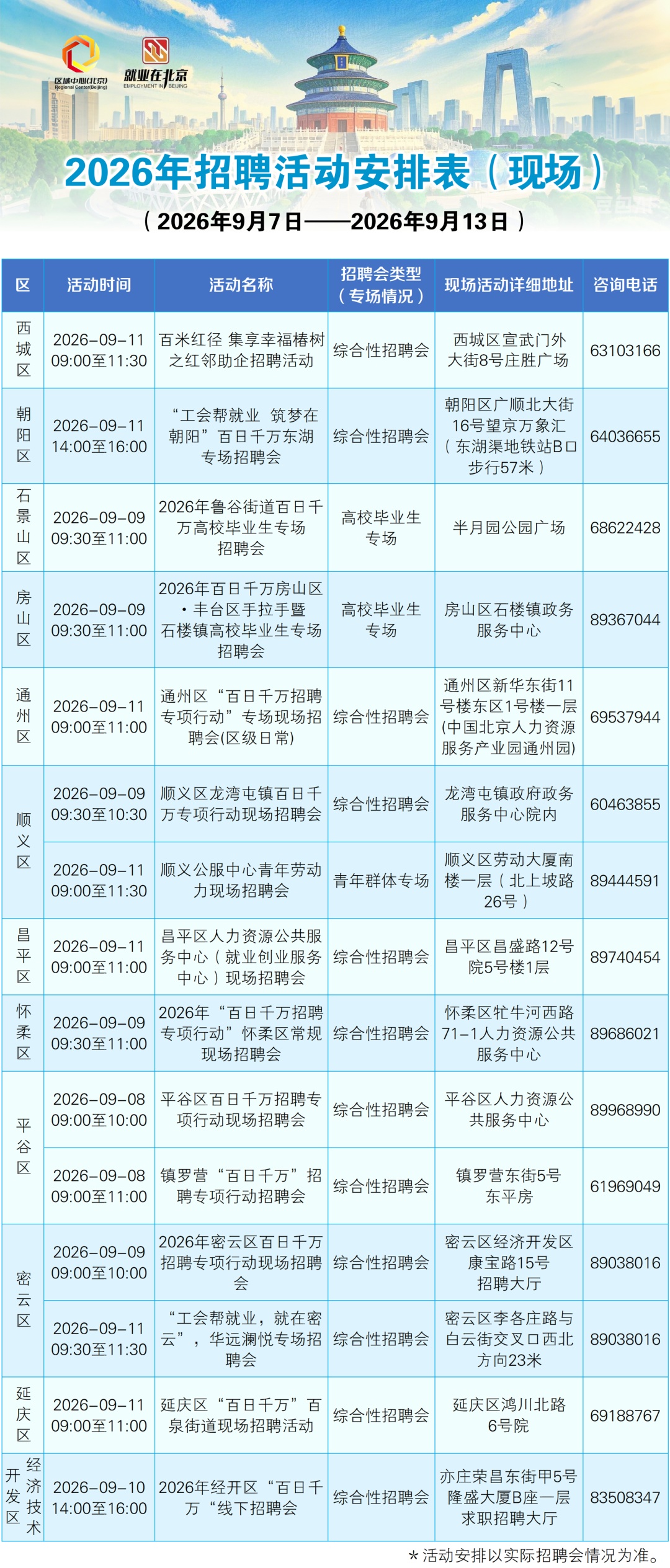 区域中心(北京)
Regional Center(Beijing)

就业在北京
EMPLOYMENT IN BEIJING

2026年招聘活动安排表（现场）

（2026年9月7日——2026年9月13日）

| 区 | 活动时间 | 活动名称 | 招聘会类型（专场情况） | 现场活动详细地址 | 咨询电话 |
|---|---|---|---|---|---|
| 西城区 | 2026-09-11 09:00至11:30 | 百米红径 集享幸福椿树之红邻助企招聘活动 | 综合性招聘会 | 西城区宣武门外大街8号庄胜广场 | 63103166 |
| 朝阳区 | 2026-09-11 14:00至16:00 | “工会帮就业 筑梦在朝阳”百日千万东湖专场招聘会 | 综合性招聘会 | 朝阳区广顺北大街16号望京万象汇（东湖渠地铁站B口步行57米） | 64036655 |
| 石景山区 | 2026-09-09 09:30至11:00 | 2026年鲁谷街道百日千万高校毕业生专场招聘会 | 高校毕业生专场 | 半月园公园广场 | 68622428 |
| 房山区 | 2026-09-09 09:30至11:00 | 2026年百日千万房山区·丰台区手拉手暨石楼镇高校毕业生专场招聘会 | 高校毕业生专场 | 房山区石楼镇政务服务中心 | 89367044 |
| 通州区 | 2026-09-11 09:00至11:00 | 通州区“百日千万招聘专项行动”专场现场招聘会(区级日常) | 综合性招聘会 | 通州区新华东街11号楼东区1号楼一层(中国北京人力资源服务产业园通州园) | 69537944 |
| 顺义区 | 2026-09-09 09:30至10:30 | 顺义区龙湾屯镇百日千万专项行动现场招聘会 | 综合性招聘会 | 龙湾屯镇政府政务服务中心院内 | 60463855 |
| 顺义区 | 2026-09-11 09:00至11:30 | 顺义公服中心青年劳动力现场招聘会 | 青年群体专场 | 顺义区劳动大厦南楼一层（北上坡路26号） | 89444591 |
| 昌平区 | 2026-09-11 09:00至11:00 | 昌平区人力资源公共服务中心（就业创业服务中心）现场招聘会 | 综合性招聘会 | 昌平区昌盛路12号院5号楼1层 | 89740454 |
| 怀柔区 | 2026-09-09 09:30至11:00 | 2026年“百日千万招聘专项行动”怀柔区常规现场招聘会 | 综合性招聘会 | 怀柔区牤牛河西路71-1人力资源公共服务中心 | 89686021 |
| 平谷区 | 2026-09-08 09:00至10:00 | 平谷区百日千万招聘专项行动现场招聘会 | 综合性招聘会 | 平谷区人力资源公共服务中心 | 89968990 |
| 平谷区 | 2026-09-08 09:00至11:00 | 镇罗营“百日千万”招聘专项行动招聘会 | 综合性招聘会 | 镇罗营东街5号东平房 | 61969049 |
| 密云区 | 2026-09-09 09:00至10:00 | 2026年密云区百日千万招聘专项行动现场招聘会 | 综合性招聘会 | 密云区经济开发区康宝路15号招聘大厅 | 89038016 |
| 密云区 | 2026-09-11 09:30至11:30 | “工会帮就业，就在密云”，华远澜悦专场招聘会 | 综合性招聘会 | 密云区李各庄路与白云街交叉口西北方向23米 | 89038016 |
| 延庆区 | 2026-09-11 09:00至11:00 | 延庆区“百日千万”百泉街道现场招聘活动 | 综合性招聘会 | 延庆区鸿川北路6号院 | 69188767 |
| 经济技术开发区 | 2026-09-10 14:00至16:00 | 2026年经开区“百日千万“线下招聘会 | 综合性招聘会 | 亦庄荣昌东街甲5号隆盛大厦B座一层求职招聘大厅 | 83508347 |

*活动安排以实际招聘会情况为准。